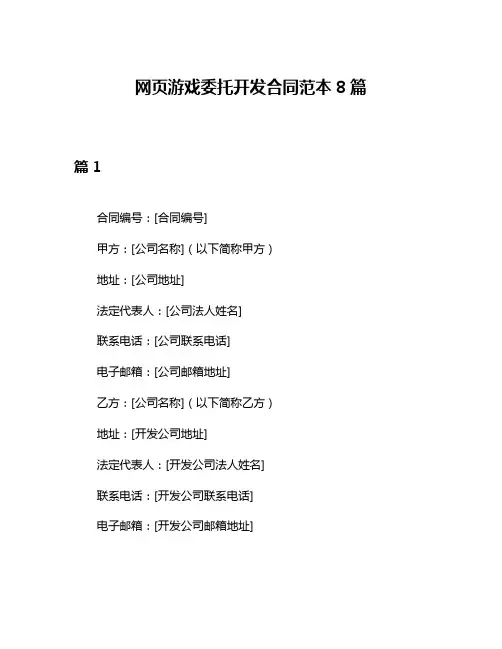 网页游戏委托开发合同范本 8 篇

篇 1

合同编号：[合同编号]

甲方：[公司名称]（以下简称甲方）

地址：[公司地址]

法定代表人：[公司法人姓名]

联系电话：[公司联系电话]

电子邮箱：[公司邮箱地址]

乙方：[公司名称]（以下简称乙方）

地址：[开发公司地址]

法定代表人：[开发公司法人姓名]

联系电话：[开发公司联系电话]

电子邮箱：[开发公司邮箱地址]